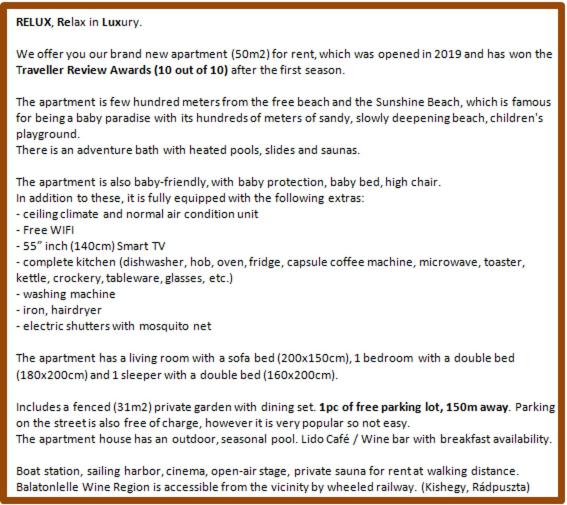 RELUX, Relax in Luxury.

We offer you our brand new apartment (50m2) for rent, which was opened in 2019 and has won the Traveller Review Awards (10 out of 10) after the first season.

The apartment is few hundred meters from the free beach and the Sunshine Beach, which is famous for being a baby paradise with its hundreds of meters of sandy, slowly deepening beach, children's playground.
There is an adventure bath with heated pools, slides and saunas.

The apartment is also baby-friendly, with baby protection, baby bed, high chair.
In addition to these, it is fully equipped with the following extras:
- ceiling climate and normal air condition unit
- Free WIFI
- 55" inch (140cm) Smart TV
- complete kitchen (dishwasher, hob, oven, fridge, capsule coffee machine, microwave, toaster, kettle, crockery, tableware, glasses, etc.)
- washing machine
- iron, hairdryer
- electric shutters with mosquito net

The apartment has a living room with a sofa bed (200x150cm), 1 bedroom with a double bed (180x200cm) and 1 sleeper with a double bed (160x200cm).

Includes a fenced (31m2) private garden with dining set. 1pc of free parking lot, 150m away. Parking on the street is also free of charge, however it is very popular so not easy.
The apartment house has an outdoor, seasonal pool. Lido Café / Wine bar with breakfast availability.

Boat station, sailing harbor, cinema, open-air stage, private sauna for rent at walking distance.
Balatonlelle Wine Region is accessible from the vicinity by wheeled railway. (Kishegy, Rádpuszta)